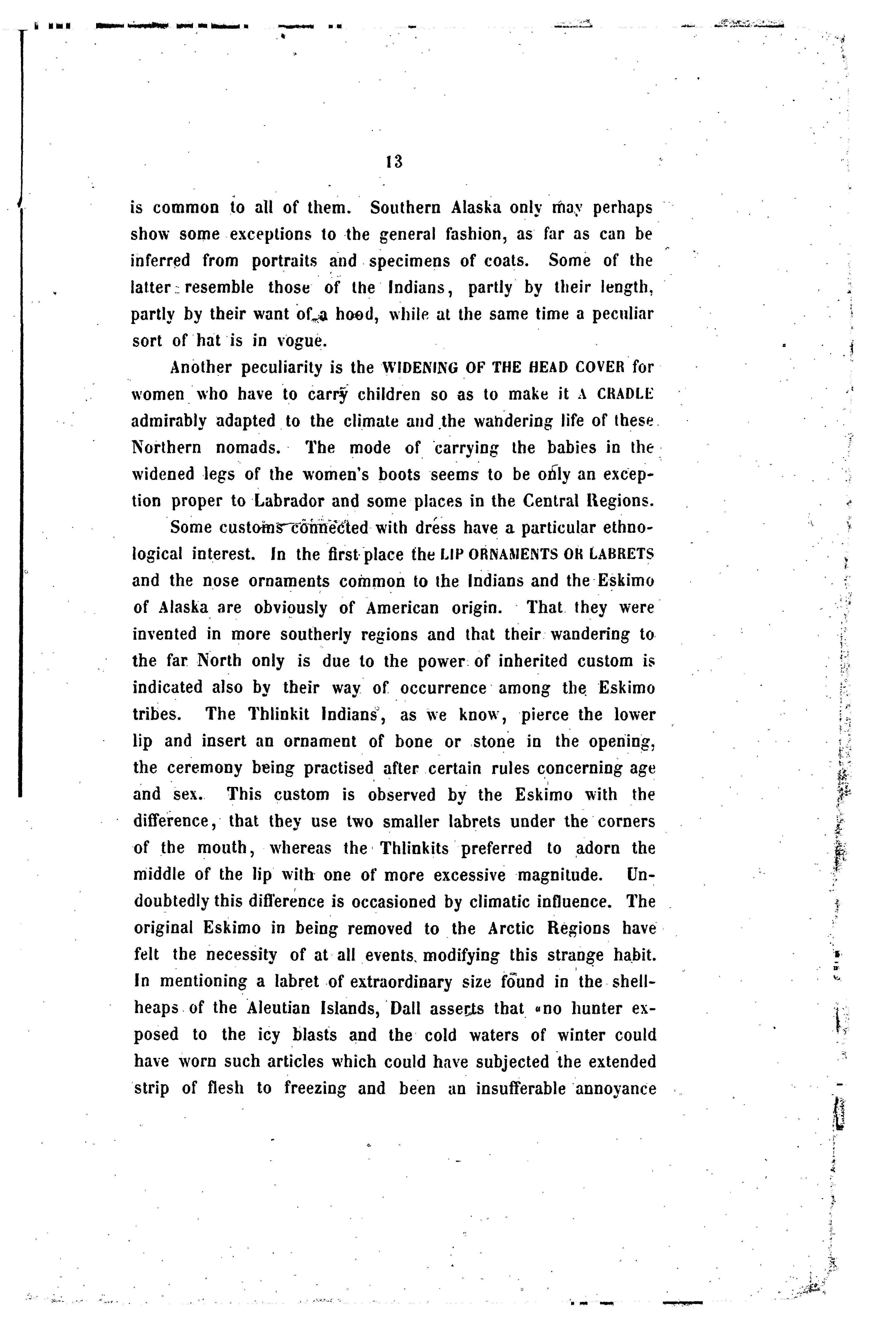 13

is common to all of them. Southern Alaska only may perhaps show some exceptions to the general fashion, as far as can be inferred from portraits and specimens of coats. Some of the latter resemble those of the Indians, partly by their length, partly by their want of a hood, while at the same time a peculiar sort of hat is in vogue.

Another peculiarity is the WIDENING OF THE HEAD COVER for women who have to carry children so as to make it A CRADLE admirably adapted to the climate and the wandering life of these Northern nomads. The mode of carrying the babies in the widened legs of the women's boots seems to be only an exception proper to Labrador and some places in the Central Regions.

Some customs connected with dress have a particular ethnological interest. In the first place the LIP ORNAMENTS OR LABRETS and the nose ornaments common to the Indians and the Eskimo of Alaska are obviously of American origin. That they were invented in more southerly regions and that their wandering to the far North only is due to the power of inherited custom is indicated also by their way of occurrence among the Eskimo tribes. The Thlinkit Indians, as we know, pierce the lower lip and insert an ornament of bone or stone in the opening, the ceremony being practised after certain rules concerning age and sex. This custom is observed by the Eskimo with the difference, that they use two smaller labrets under the corners of the mouth, whereas the Thlinkits preferred to adorn the middle of the lip with one of more excessive magnitude. Undoubtedly this difference is occasioned by climatic influence. The original Eskimo in being removed to the Arctic Regions have felt the necessity of at all events modifying this strange habit. In mentioning a labret of extraordinary size found in the shellheaps of the Aleutian Islands, Dall asserts that «no hunter exposed to the icy blasts and the cold waters of winter could have worn such articles which could have subjected the extended strip of flesh to freezing and been an insufferable annoyance